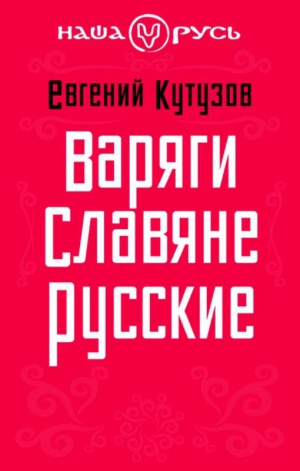 НАША РУСЬ

Евгений Кутузов

Варяги
Славяне
Русские